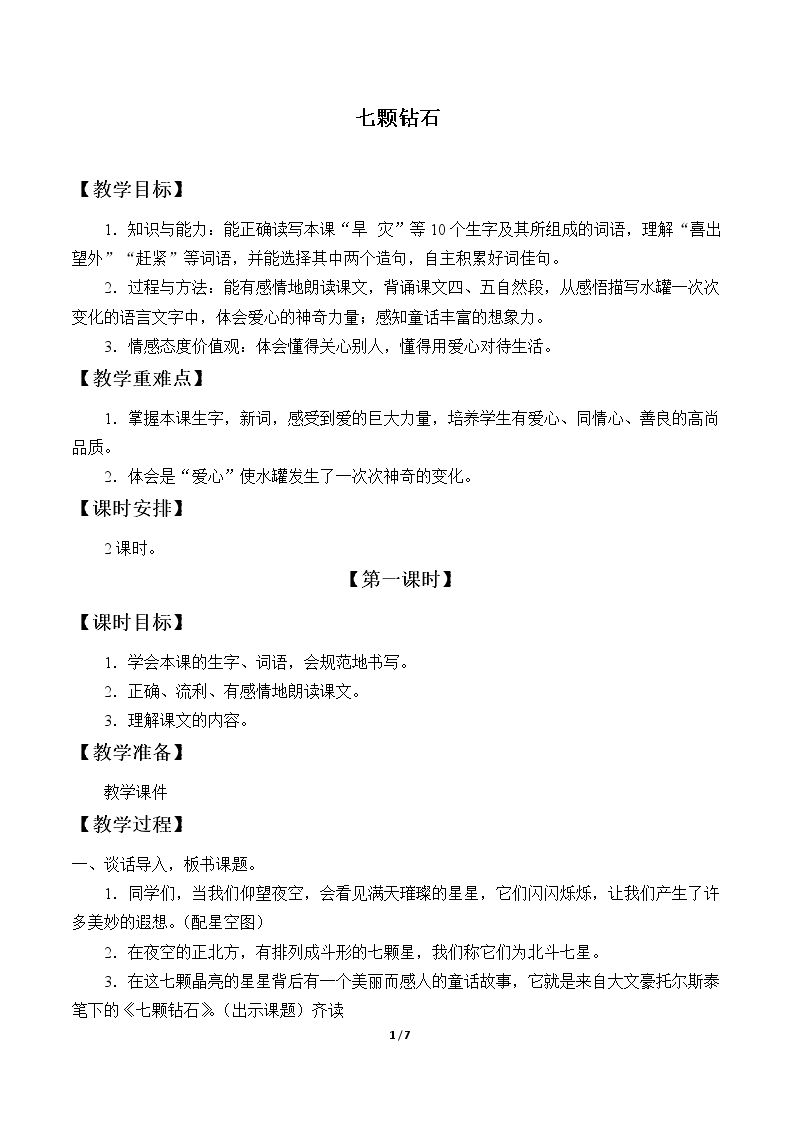 七颗钻石

【教学目标】

1.知识与能力：能正确读写本课“旱 灾”等10个生字及其所组成的词语，理解“喜出望外”“赶紧”等词语，并能选择其中两个造句，自主积累好词佳句。

2.过程与方法：能有感情地朗读课文，背诵课文四、五自然段，从感悟描写水罐一次次变化的语言文字中，体会爱心的神奇力量；感知童话丰富的想象力。

3.情感态度价值观：体会懂得关心别人，懂得用爱心对待生活。

【教学重难点】

1.掌握本课生字，新词，感受到爱的巨大力量，培养学生有爱心、同情心、善良的高尚品质。

2.体会是“爱心”使水罐发生了一次次神奇的变化。

【课时安排】

2课时。

【第一课时】

【课时目标】

1.学会本课的生字、词语，会规范地书写。

2.正确、流利、有感情地朗读课文。

3.理解课文的内容。

【教学准备】

教学课件

【教学过程】

一、谈话导入，板书课题。

1.同学们，当我们仰望夜空，会看见满天璀璨的星星，它们闪闪烁烁，让我们产生了许多美妙的遐想。(配星空图)

2.在夜空的正北方，有排列成斗形的七颗星，我们称它们为北斗七星。

3.在这七颗晶亮的星星背后有一个美丽而感人的童话故事，它就是来自大文豪托尔斯泰笔下的《七颗钻石》。(出示课题)齐读

1/7